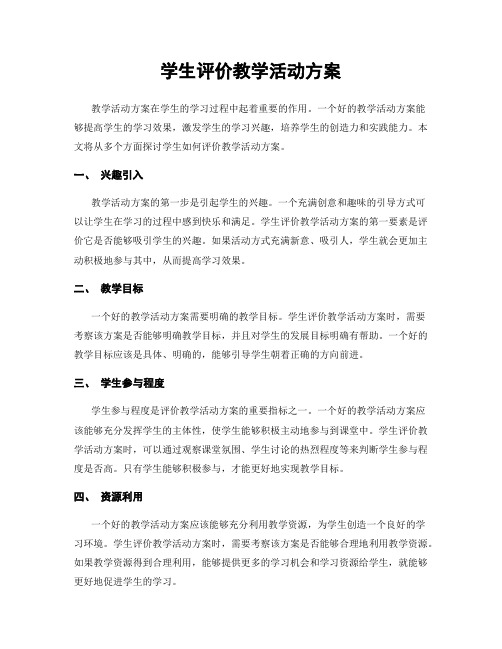 学生评价教学活动方案

教学活动方案在学生的学习过程中起着重要的作用。一个好的教学活动方案能够提高学生的学习效果，激发学生的学习兴趣，培养学生的创造力和实践能力。本文将从多个方面探讨学生如何评价教学活动方案。

一、 兴趣引入

教学活动方案的第一步是引起学生的兴趣。一个充满创意和趣味的引导方式可以让学生在学习的过程中感到快乐和满足。学生评价教学活动方案的第一要素是评价它是否能够吸引学生的兴趣。如果活动方式充满新意、吸引人，学生就会更加主动积极地参与其中，从而提高学习效果。

二、 教学目标

一个好的教学活动方案需要明确的教学目标。学生评价教学活动方案时，需要考察该方案是否能够明确教学目标，并且对学生的发展目标明确有帮助。一个好的教学目标应该是具体、明确的，能够引导学生朝着正确的方向前进。

三、 学生参与程度

学生参与程度是评价教学活动方案的重要指标之一。一个好的教学活动方案应该能够充分发挥学生的主体性，使学生能够积极主动地参与到课堂中。学生评价教学活动方案时，可以通过观察课堂氛围、学生讨论的热烈程度等来判断学生参与程度是否高。只有学生能够积极参与，才能更好地实现教学目标。

四、 资源利用

一个好的教学活动方案应该能够充分利用教学资源，为学生创造一个良好的学习环境。学生评价教学活动方案时，需要考察该方案是否能够合理地利用教学资源。如果教学资源得到合理利用，能够提供更多的学习机会和学习资源给学生，就能够更好地促进学生的学习。